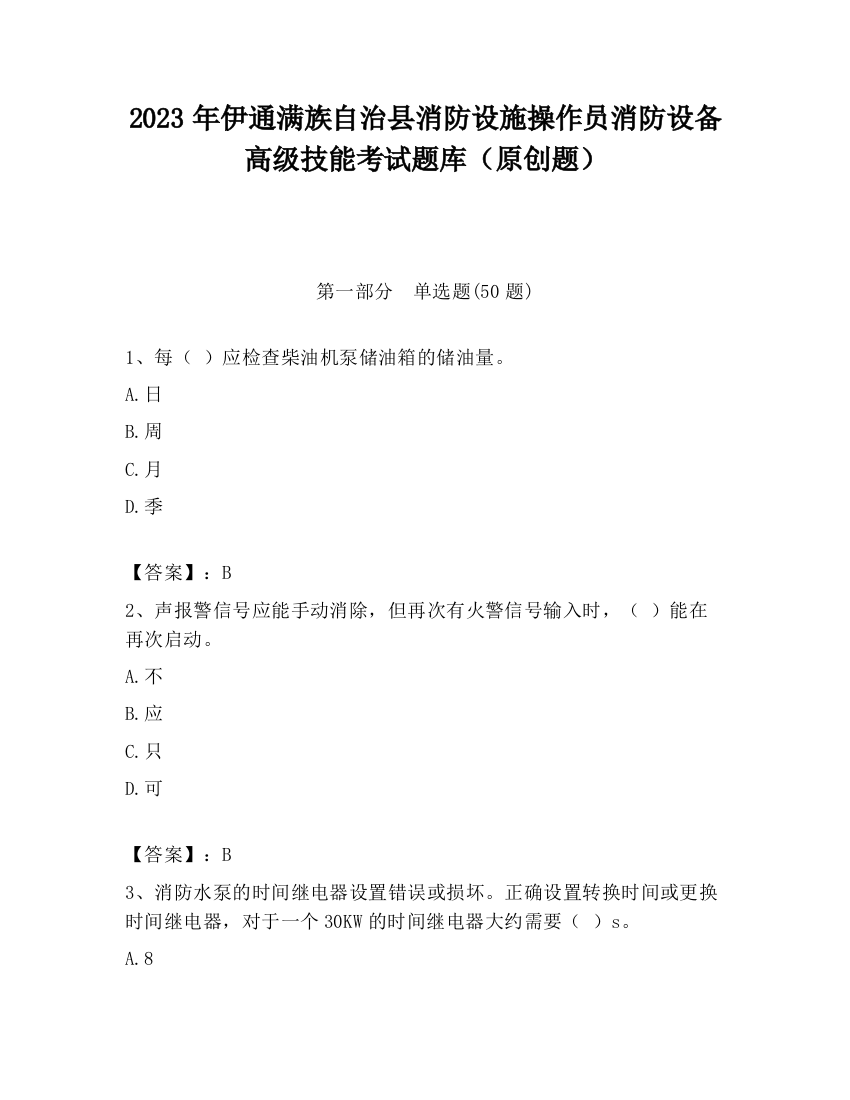 2023 年伊通满族自治县消防设施操作员消防设备高级技能考试题库（原创题）

第一部分　单选题(50 题)

1、每（ ）应检查柴油机泵储油箱的储油量。

A.日

B.周

C.月

D.季

【答案】：B

2、声报警信号应能手动消除，但再次有火警信号输入时，（ ）能在再次启动。

A.不

B.应

C.只

D.可

【答案】：B

3、消防水泵的时间继电器设置错误或损坏。正确设置转换时间或更换时间继电器，对于一个 30KW 的时间继电器大约需要（ ）s。

A.8